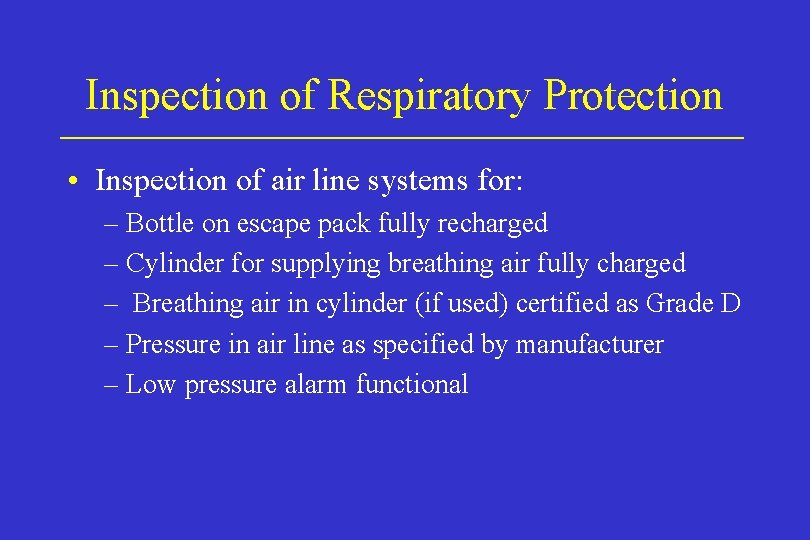 Inspection of Respiratory Protection

• Inspection of air line systems for:
– Bottle on escape pack fully recharged
– Cylinder for supplying breathing air fully charged
– Breathing air in cylinder (if used) certified as Grade D
– Pressure in air line as specified by manufacturer
– Low pressure alarm functional